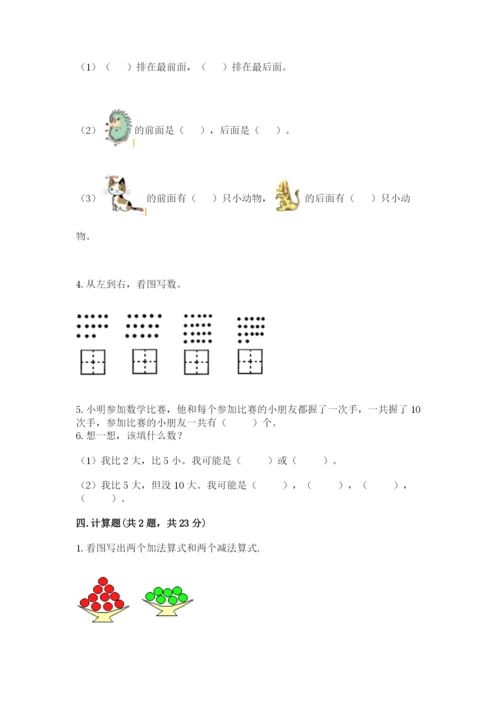 （1）（　）排在最前面，（　）排在最后面。

（2）的前面是（　），后面是（　）。

（3）的前面有（　）只小动物，的后面有（　）只小动物。

4. 从左到右，看图写数。

5. 小明参加数学比赛，他和每个参加比赛的小朋友都握了一次手，一共握了 10 次手，参加比赛的小朋友一共有（　　）个。
6. 想一想，该填什么数？

（1）我比 2 大，比 5 小。我可能是（　　）或（　　）。

（2）我比 5 大，但没 10 大。我可能是（　　），（　　），（　　），（　　）。

四. 计算题（共 2 题，共 23 分）

1. 看图写出两个加法算式和两个减法算式.